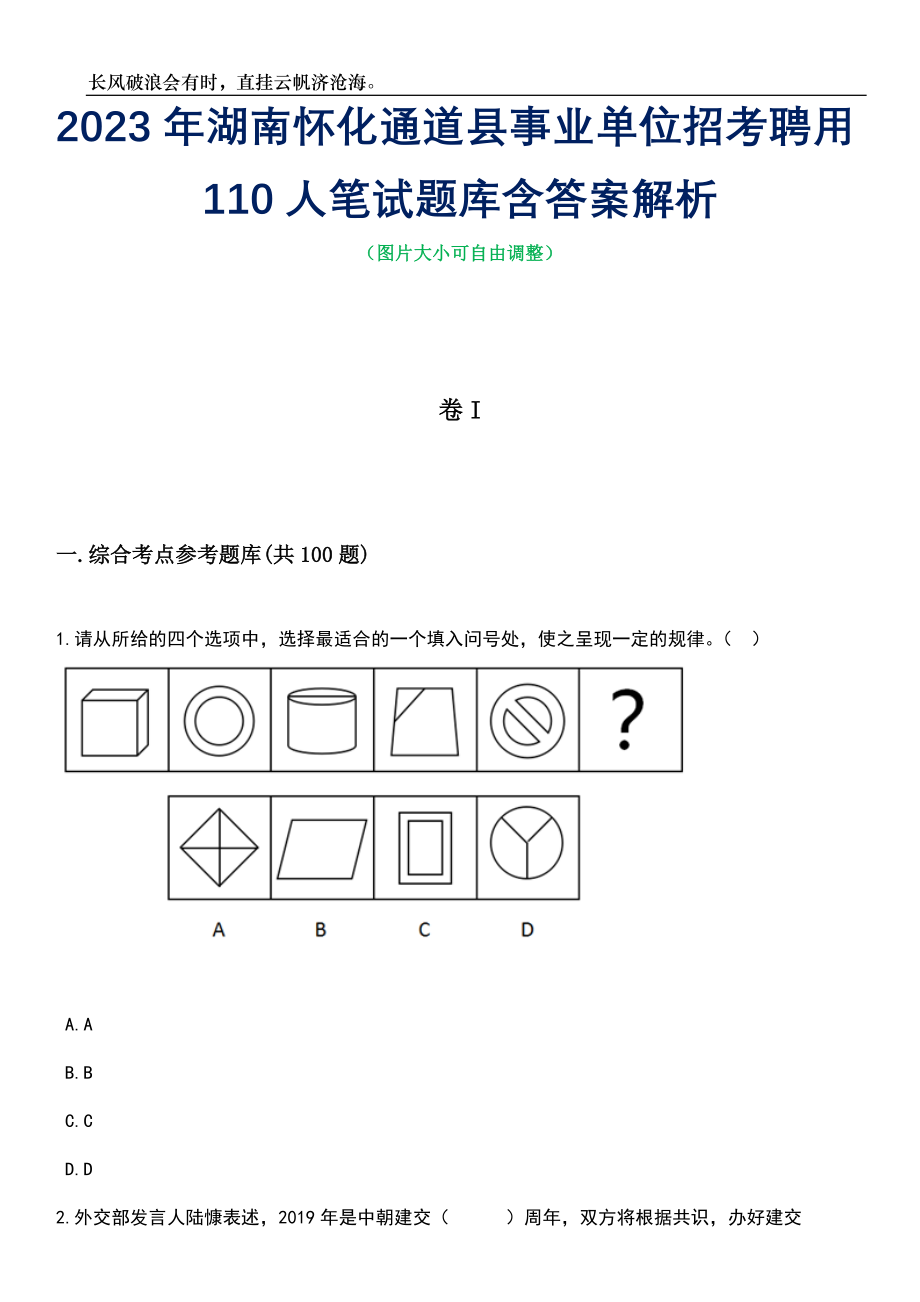 长风破浪会有时，直挂云帆济沧海。

2023 年湖南怀化通道县事业单位招考聘用 110 人笔试题库含答案解析

（图片大小可自由调整）

卷 I

一. 综合考点参考题库(共 100 题)

1. 请从所给的四个选项中，选择最适合的一个填入问号处，使之呈现一定的规律。（ ）

?

A B C D

A. A

B. B

C. C

D. D

2. 外交部发言人陆慷表述，2019 年是中朝建交（ ）周年，双方将根据共识，办好建交